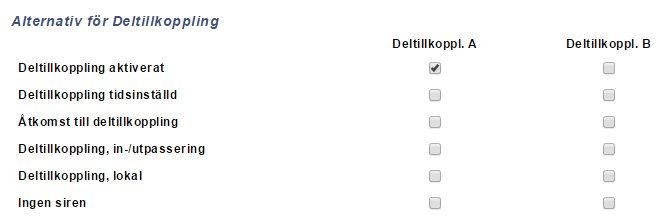 Alternativ för Deltillkoppling

| | Deltillkoppl. A | Deltillkoppl. B |
|---|---|---|
| Deltillkoppling aktiverat | ☑ | ☐ |
| Deltillkoppling tidsinställd | ☐ | ☐ |
| Åtkomst till deltillkoppling | ☐ | ☐ |
| Deltillkoppling, in-/utpassering | ☐ | ☐ |
| Deltillkoppling, lokal | ☐ | ☐ |
| Ingen siren | ☐ | ☐ |